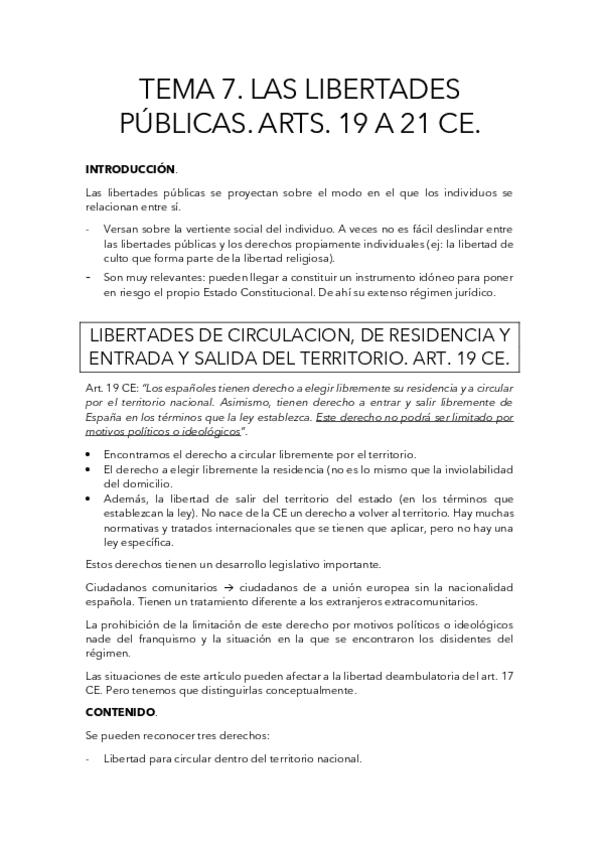 TEMA 7. LAS LIBERTADES PÚBLICAS. ARTS. 19 A 21 CE.

INTRODUCCIÓN.

Las libertades públicas se proyectan sobre el modo en el que los individuos se relacionan entre sí.

- Versan sobre la vertiente social del individuo. A veces no es fácil deslindar entre las libertades públicas y los derechos propiamente individuales (ej: la libertad de culto que forma parte de la libertad religiosa).
- Son muy relevantes: pueden llegar a constituir un instrumento idóneo para poner en riesgo el propio Estado Constitucional. De ahí su extenso régimen jurídico.

LIBERTADES DE CIRCULACION, DE RESIDENCIA Y ENTRADA Y SALIDA DEL TERRITORIO. ART. 19 CE.

Art. 19 CE: "Los españoles tienen derecho a elegir libremente su residencia y a circular por el territorio nacional. Asimismo, tienen derecho a entrar y salir libremente de España en los términos que la ley establezca. Este derecho no podrá ser limitado por motivos políticos o ideológicos".

• Encontramos el derecho a circular libremente por el territorio.
• El derecho a elegir libremente la residencia (no es lo mismo que la inviolabilidad del domicilio.
• Además, la libertad de salir del territorio del estado (en los términos que establezcan la ley). No nace de la CE un derecho a volver al territorio. Hay muchas normativas y tratados internacionales que se tienen que aplicar, pero no hay una ley específica.

Estos derechos tienen un desarrollo legislativo importante.

Ciudadanos comunitarios → ciudadanos de a unión europea sin la nacionalidad española. Tienen un tratamiento diferente a los extranjeros extracomunitarios.

La prohibición de la limitación de este derecho por motivos políticos o ideológicos nade del franquismo y la situación en la que se encontraron los disidentes del régimen.

Las situaciones de este artículo pueden afectar a la libertad deambulatoria del art. 17 CE. Pero tenemos que distinguirlas conceptualmente.

CONTENIDO.

Se pueden reconocer tres derechos:

- Libertad para circular dentro del territorio nacional.